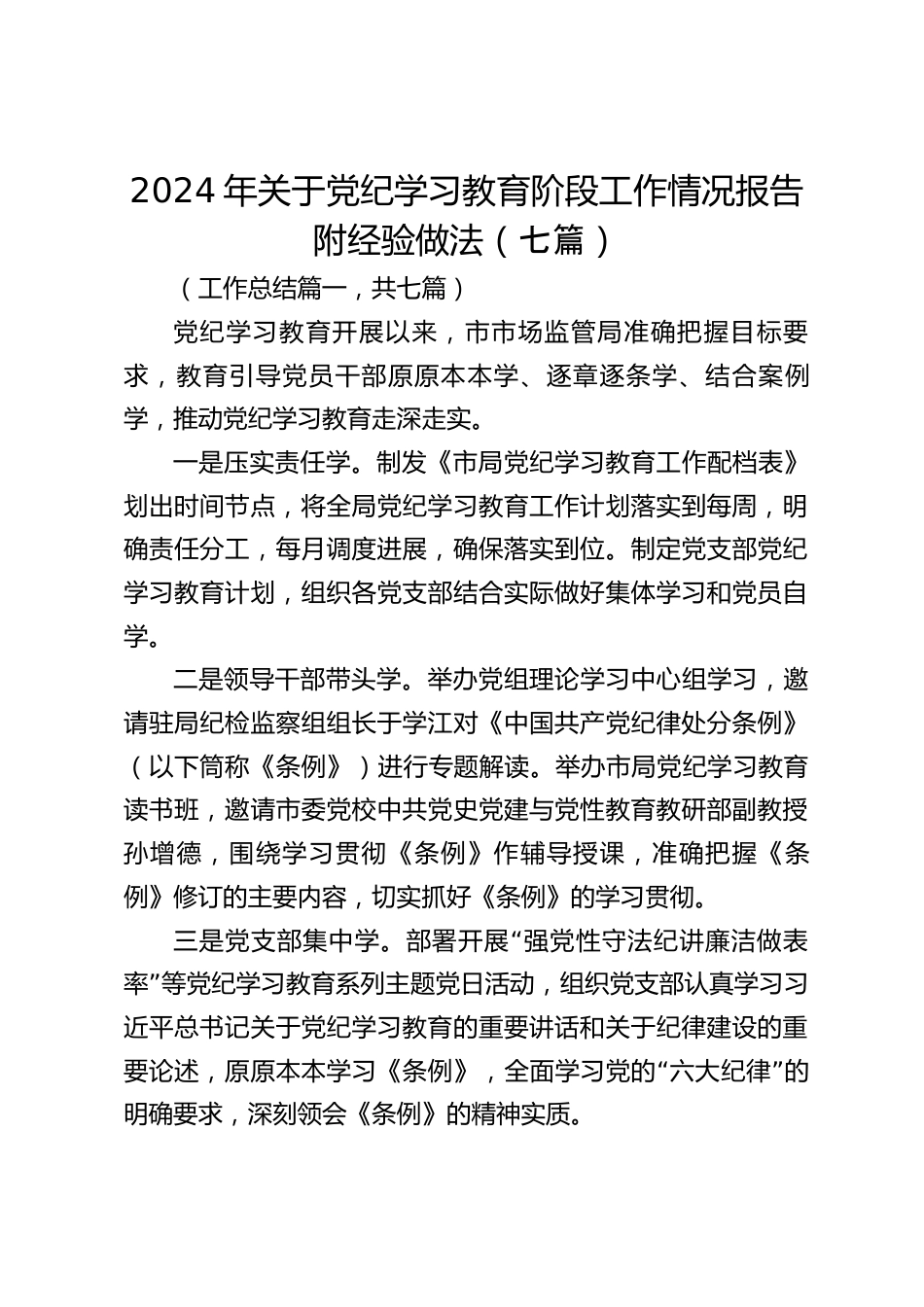 2024年关于党纪学习教育阶段工作情况报告附经验做法（七篇）

（工作总结篇一，共七篇）

党纪学习教育开展以来，市市场监管局准确把握目标要求，教育引导党员干部原原本本学、逐章逐条学、结合案例学，推动党纪学习教育走深走实。

一是压实责任学。制发《市局党纪学习教育工作配档表》划出时间节点，将全局党纪学习教育工作计划落实到每周，明确责任分工，每月调度进展，确保落实到位。制定党支部党纪学习教育计划，组织各党支部结合实际做好集体学习和党员自学。

二是领导干部带头学。举办党组理论学习中心组学习，邀请驻局纪检监察组组长于学江对《中国共产党纪律处分条例》（以下简称《条例》）进行专题解读。举办市局党纪学习教育读书班，邀请市委党校中共党史党建与党性教育教研部副教授孙增德，围绕学习贯彻《条例》作辅导授课，准确把握《条例》修订的主要内容，切实抓好《条例》的学习贯彻。

三是党支部集中学。部署开展“强党性守法纪讲廉洁做表率”等党纪学习教育系列主题党日活动，组织党支部认真学习习近平总书记关于党纪学习教育的重要讲话和关于纪律建设的重要论述，原原本本学习《条例》，全面学习党的“六大纪律”的明确要求，深刻领会《条例》的精神实质。